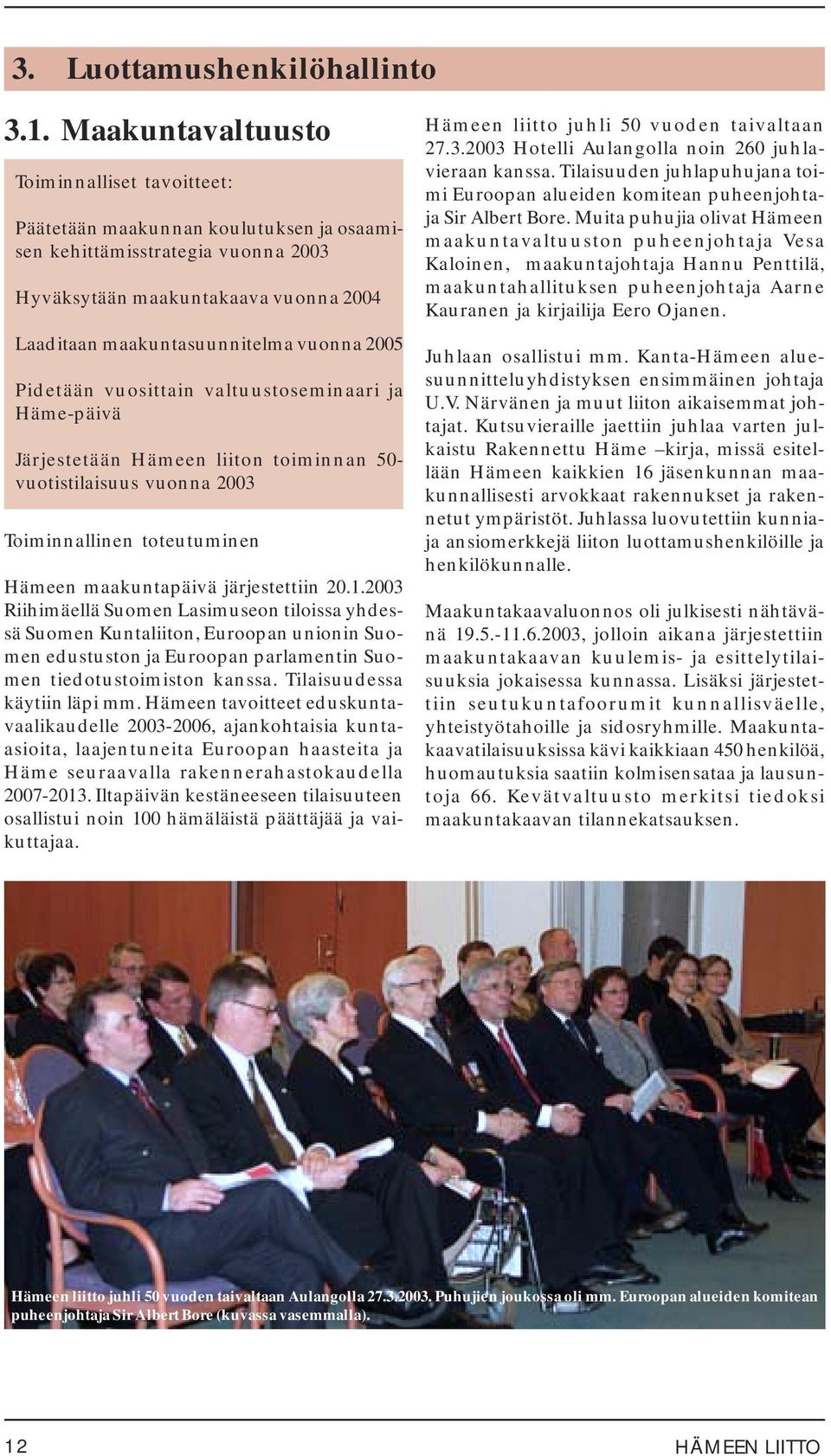 3. Luottamushenkilöhallinto

3.1. Maakuntavaltuusto

Toiminnalliset tavoitteet:

Päätetään maakunnan koulutuksen ja osaamisen kehittämisstrategia vuonna 2003

Hyväksytään maakuntakaava vuonna 2004

Laaditaan maakuntasuunnitelma vuonna 2005

Pidetään vuosittain valtuustoseminaari ja Häme-päivä

Järjestetään Hämeen liiton toiminnan 50-vuotistilaisuus vuonna 2003

Toiminnallinen toteutuminen

Hämeen maakuntapäivä järjestettiin 20.1.2003 Riihimäellä Suomen Lasimuseon tiloissa yhdessä Suomen Kuntaliiton, Euroopan unionin Suomen edustuston ja Euroopan parlamentin Suomen tiedotustoimiston kanssa. Tilaisuudessa käytiin läpi mm. Hämeen tavoitteet eduskuntavaalikaudelle 2003-2006, ajankohtaisia kuntaasioita, laajentuneita Euroopan haasteita ja Häme seuraavalla rakennerahastokaudella 2007-2013. Iltapäivän kestäneeseen tilaisuuteen osallistui noin 100 hämäläistä päättäjää ja vaikuttajaa.

Hämeen liitto juhli 50 vuoden taivaltaan 27.3.2003 Hotelli Aulangolla noin 260 juhlavieraan kanssa. Tilaisuuden juhlapuhujana toimi Euroopan alueiden komitean puheenjohtaja Sir Albert Bore. Muita puhujia olivat Hämeen maakuntavaltuuston puheenjohtaja Vesa Kaloinen, maakuntajohtaja Hannu Penttilä, maakuntahallituksen puheenjohtaja Aarne Kauranen ja kirjailija Eero Ojanen.

Juhlaan osallistui mm. Kanta-Hämeen aluesuunnitteluyhdistyksen ensimmäinen johtaja U.V. Närvänen ja muut liiton aikaisemmat johtajat. Kutsuvieraille jaettiin juhlaa varten julkaistu Rakennettu Häme –kirja, missä esitellään Hämeen kaikkien 16 jäsenkunnan maakunnallisesti arvokkaat rakennukset ja rakennetut ympäristöt. Juhlassa luovutettiin kunniaja ansiomerkkejä liiton luottamushenkilöille ja henkilökunnalle.

Maakuntakaavaluonnos oli julkisesti nähtävänä 19.5.-11.6.2003, jolloin aikana järjestettiin maakuntakaavan kuulemis- ja esittelytilaisuuksia jokaisessa kunnassa. Lisäksi järjestettiin seutukuntafoorumit kunnallisväelle, yhteistyötahoille ja sidosryhmille. Maakuntakaavatilaisuuksissa kävi kaikkiaan 450 henkilöä, huomautuksia saatiin kolmisensataa ja lausuntoja 66. Kevätvaltuusto merkitsi tiedoksi maakuntakaavan tilannekatsauksen.

Hämeen liitto juhli 50 vuoden taivaltaan Aulangolla 27.3.2003. Puhujien joukossa oli mm. Euroopan alueiden komitean puheenjohtaja Sir Albert Bore (kuvassa vasemmalla).

12

HÄMEEN LIITTO